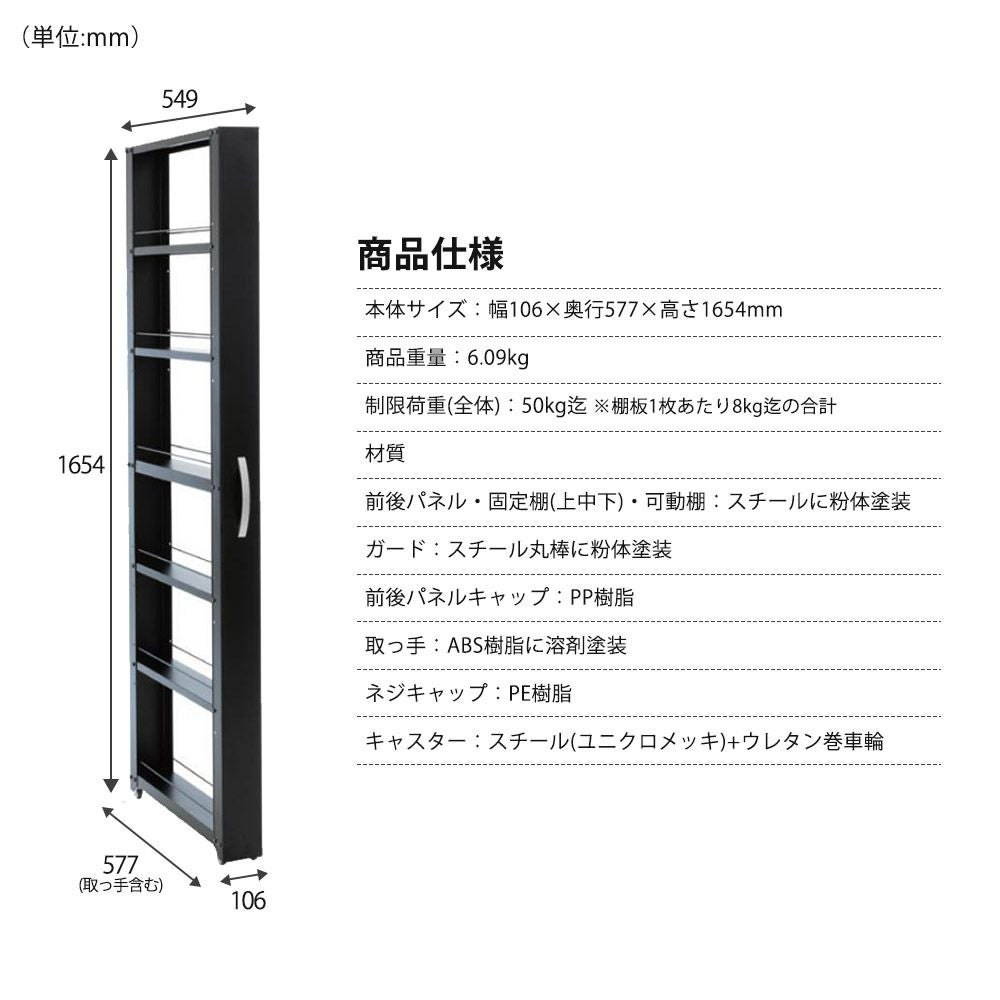 （単位:mm）

549

1654

577
(取っ手含む)

106

商品仕様

本体サイズ：幅106×奥行577×高さ1654mm

商品重量：6.09kg

制限荷重(全体)：50kg迄 ※棚板1枚あたり8kg迄の合計

材質

前後パネル・固定棚(上中下)・可動棚：スチールに粉体塗装

ガード：スチール丸棒に粉体塗装

前後パネルキャップ：PP樹脂

取っ手：ABS樹脂に溶剤塗装

ネジキャップ：PE樹脂

キャスター：スチール(ユニクロメッキ)+ウレタン巻車輪